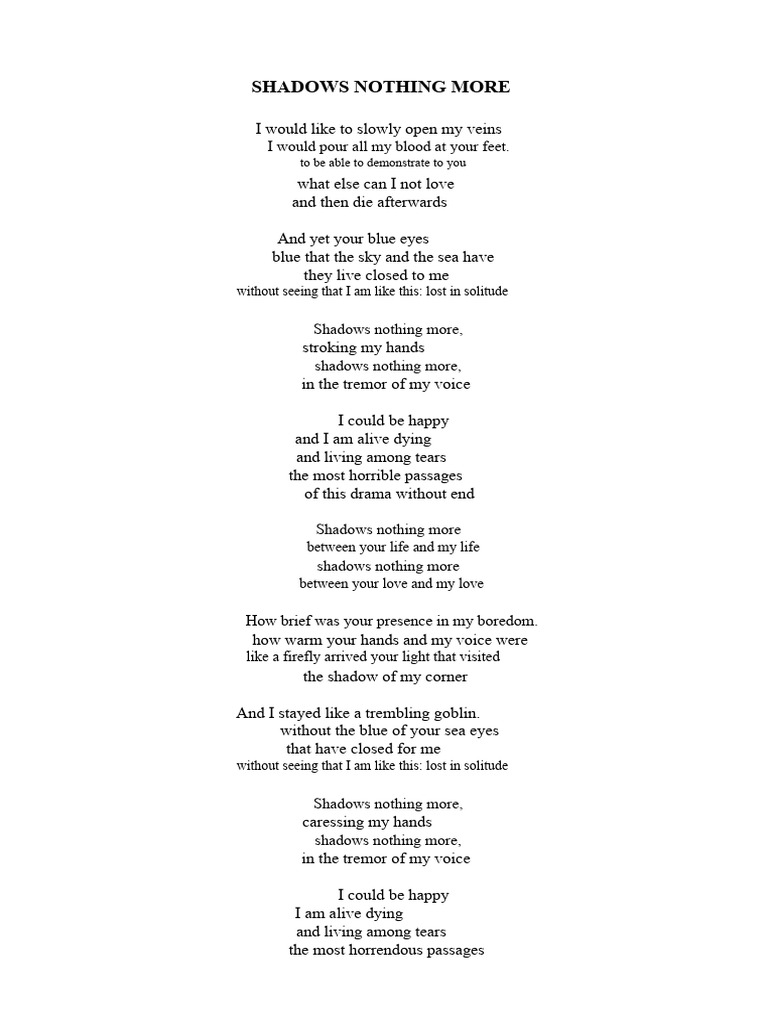 SHADOWS NOTHING MORE

I would like to slowly open my veins
I would pour all my blood at your feet.
to be able to demonstrate to you
what else can I not love
and then die afterwards

And yet your blue eyes
blue that the sky and the sea have
they live closed to me
without seeing that I am like this: lost in solitude

Shadows nothing more,
stroking my hands
shadows nothing more,
in the tremor of my voice

I could be happy
and I am alive dying
and living among tears
the most horrible passages
of this drama without end

Shadows nothing more
between your life and my life
shadows nothing more
between your love and my love

How brief was your presence in my boredom.
how warm your hands and my voice were
like a firefly arrived your light that visited
the shadow of my corner

And I stayed like a trembling goblin.
without the blue of your sea eyes
that have closed for me
without seeing that I am like this: lost in solitude

Shadows nothing more,
caressing my hands
shadows nothing more,
in the tremor of my voice

I could be happy
I am alive dying
and living among tears
the most horrendous passages